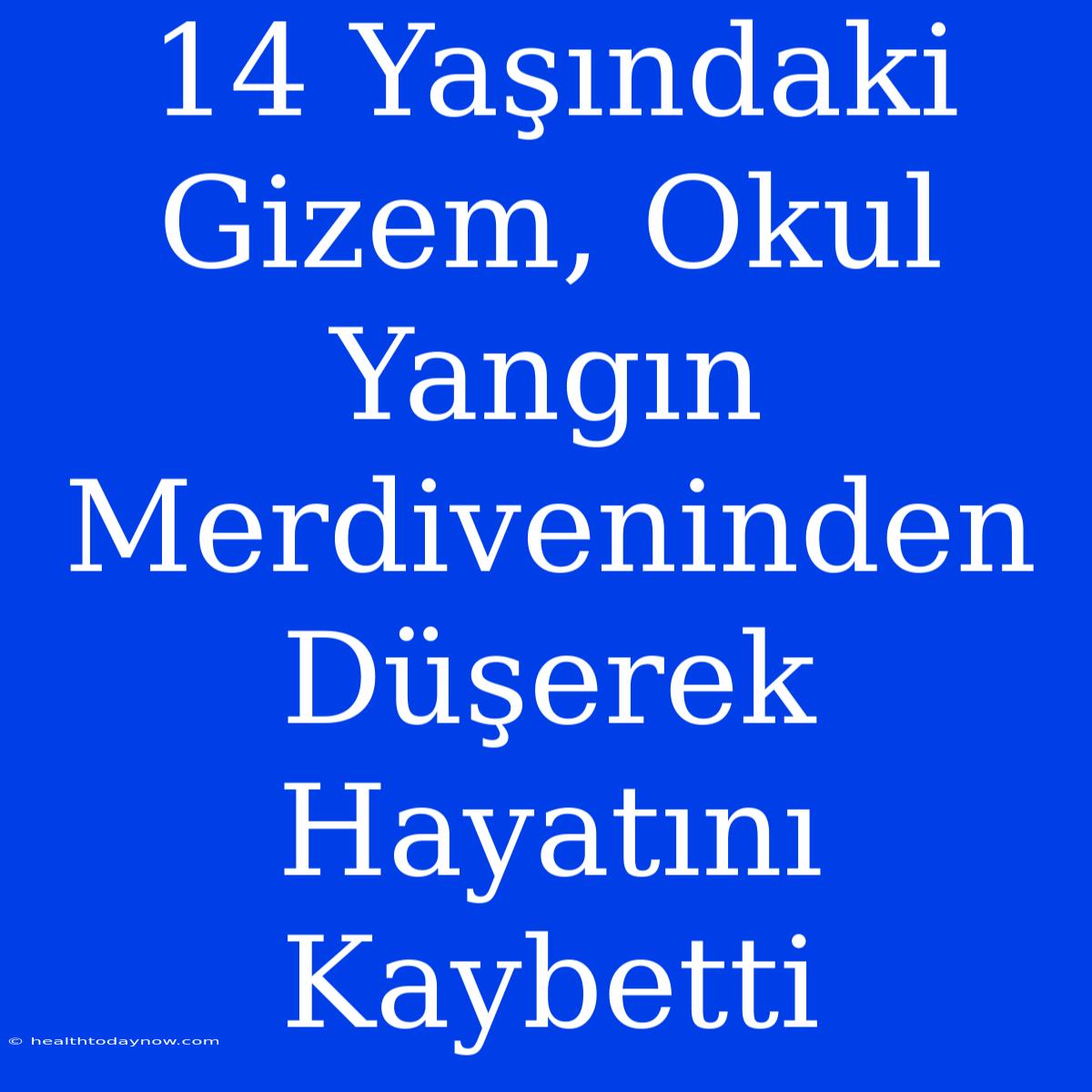 14 Yaşındaki Gizem, Okul Yangın Merdiveninden Düşerek Hayatını Kaybetti

© healthtodaynow.com